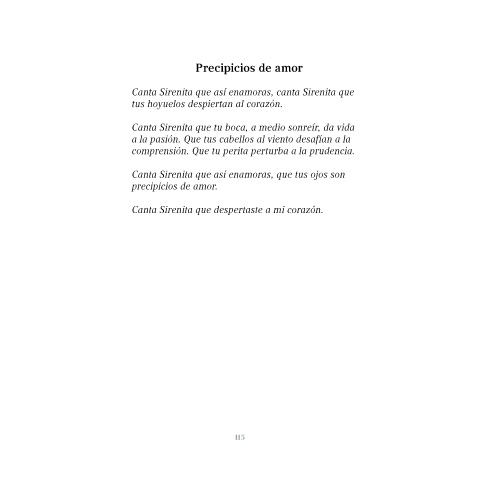 Precipicios de amor

Canta Sirenita que así enamoras, canta Sirenita que tus hoyuelos despiertan al corazón.

Canta Sirenita que tu boca, a medio sonreír, da vida a la pasión. Que tus cabellos al viento desafían a la comprensión. Que tu perita perturba a la prudencia.

Canta Sirenita que así enamoras, que tus ojos son precipicios de amor.

Canta Sirenita que despertaste a mi corazón.

115